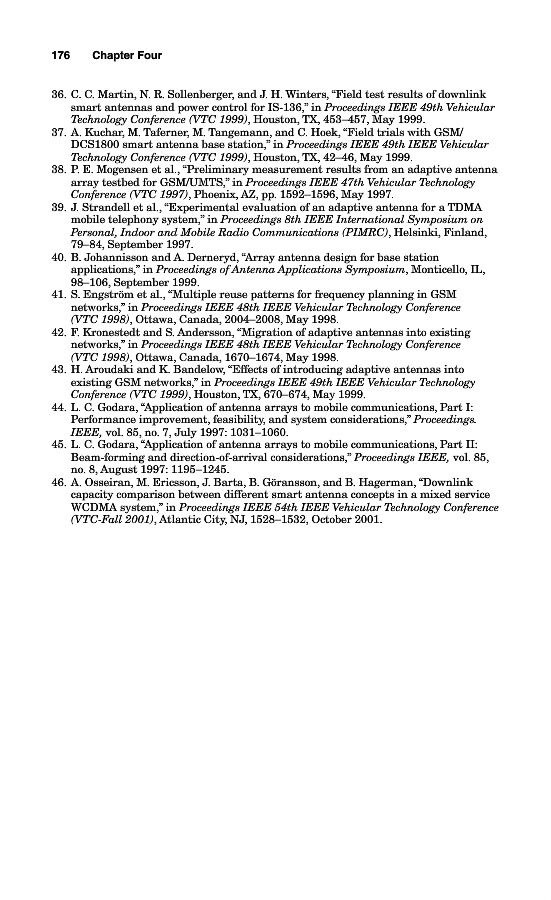 176 Chapter Four

36. C. C. Martin, N. R. Sollenberger, and J. H. Winters, "Field test results of downlink smart antennas and power control for IS-136," in Proceedings IEEE 49th Vehicular Technology Conference (VTC 1999), Houston, TX, 453–457, May 1999.
37. A. Kuchar, M. Taferner, M. Tangemann, and C. Hoek, "Field trials with GSM/DCS1800 smart antenna base station," in Proceedings IEEE 49th IEEE Vehicular Technology Conference (VTC 1999), Houston, TX, 42–46, May 1999.
38. P. E. Mogensen et al., "Preliminary measurement results from an adaptive antenna array testbed for GSM/UMTS," in Proceedings IEEE 47th Vehicular Technology Conference (VTC 1997), Phoenix, AZ, pp. 1592–1596, May 1997.
39. J. Strandell et al., "Experimental evaluation of an adaptive antenna for a TDMA mobile telephony system," in Proceedings 8th IEEE International Symposium on Personal, Indoor and Mobile Radio Communications (PIMRC), Helsinki, Finland, 79–84, September 1997.
40. B. Johannisson and A. Derneryd, "Array antenna design for base station applications," in Proceedings of Antenna Applications Symposium, Monticello, IL, 98–106, September 1999.
41. S. Engström et al., "Multiple reuse patterns for frequency planning in GSM networks," in Proceedings IEEE 48th IEEE Vehicular Technology Conference (VTC 1998), Ottawa, Canada, 2004–2008, May 1998.
42. F. Kronestedt and S. Andersson, "Migration of adaptive antennas into existing networks," in Proceedings IEEE 48th IEEE Vehicular Technology Conference (VTC 1998), Ottawa, Canada, 1670–1674, May 1998.
43. H. Aroudaki and K. Bandelow, "Effects of introducing adaptive antennas into existing GSM networks," in Proceedings IEEE 49th IEEE Vehicular Technology Conference (VTC 1999), Houston, TX, 670–674, May 1999.
44. L. C. Godara, "Application of antenna arrays to mobile communications, Part I: Performance improvement, feasibility, and system considerations," Proceedings. IEEE, vol. 85, no. 7, July 1997: 1031–1060.
45. L. C. Godara, "Application of antenna arrays to mobile communications, Part II: Beam-forming and direction-of-arrival considerations," Proceedings IEEE, vol. 85, no. 8, August 1997: 1195–1245.
46. A. Osseiran, M. Ericsson, J. Barta, B. Göransson, and B. Hagerman, "Downlink capacity comparison between different smart antenna concepts in a mixed service WCDMA system," in Proceedings IEEE 54th IEEE Vehicular Technology Conference (VTC-Fall 2001), Atlantic City, NJ, 1528–1532, October 2001.